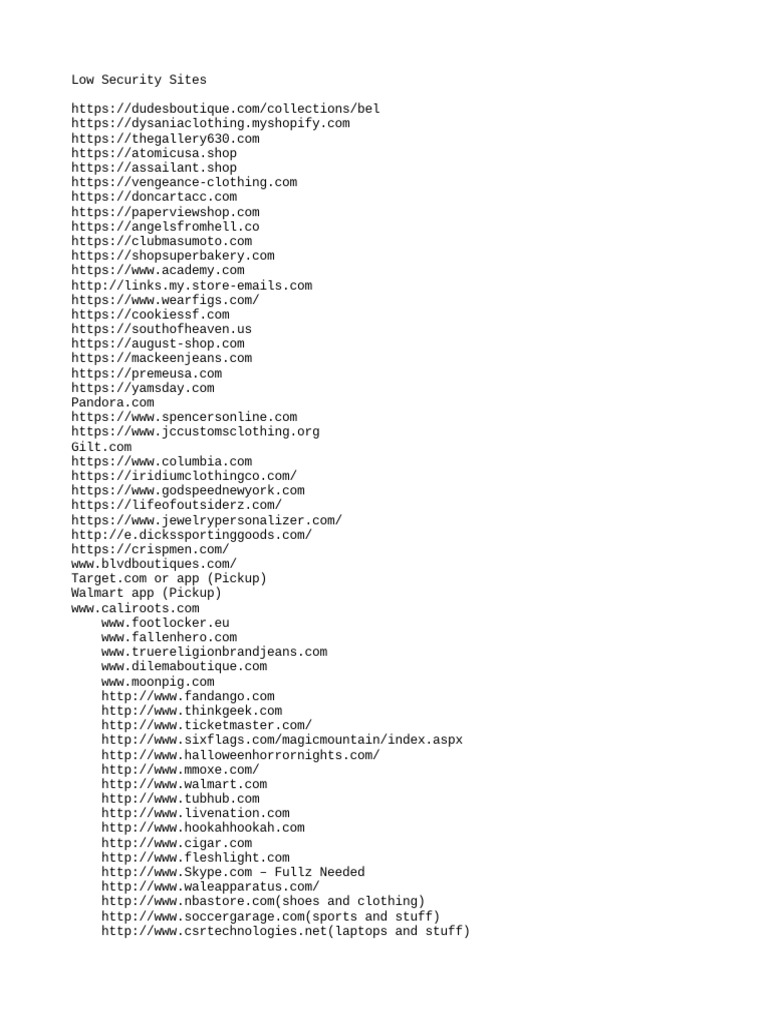 Low Security Sites

https://dudesboutique.com/collections/bel
https://dysaniaclothing.myshopify.com
https://thegallery630.com
https://atomicusa.shop
https://assailant.shop
https://vengeance-clothing.com
https://doncartacc.com
https://paperviewshop.com
https://angelsfromhell.co
https://clubmasumoto.com
https://shopsuperbakery.com
https://www.academy.com
http://links.my.store-emails.com
https://www.wearfigs.com/
https://cookiessf.com
https://southofheaven.us
https://august-shop.com
https://mackeenjeans.com
https://premeusa.com
https://yamsday.com
Pandora.com
https://www.spencersonline.com
https://www.jccustomsclothing.org
Gilt.com
https://www.columbia.com
https://iridiumclothingco.com/
https://www.godspeednewyork.com
https://lifeofoutsiderz.com/
https://www.jewelrypersonalizer.com/
http://e.dickssportinggoods.com/
https://crispmen.com/
www.blvdboutiques.com/
Target.com or app (Pickup)
Walmart app (Pickup)
www.caliroots.com
www.footlocker.eu
www.fallenhero.com
www.truereligionbrandjeans.com
www.dilemaboutique.com
www.moonpig.com
http://www.fandango.com
http://www.thinkgeek.com
http://www.ticketmaster.com/
http://www.sixflags.com/magicmountain/index.aspx
http://www.halloweenhorrornights.com/
http://www.mmoxe.com/
http://www.walmart.com
http://www.tubhub.com
http://www.livenation.com
http://www.hookahhookah.com
http://www.cigar.com
http://www.fleshlight.com
http://www.Skype.com – Fullz Needed
http://www.waleapparatus.com/
http://www.nbastore.com(shoes and clothing)
http://www.soccergarage.com(sports and stuff)
http://www.csrtechnologies.net(laptops and stuff)